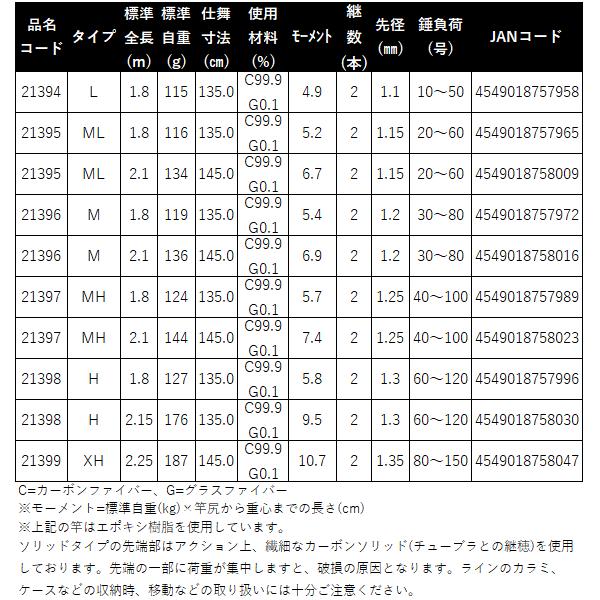 | 品名コード | タイプ | 標準全長(m) | 標準自重(g) | 仕舞寸法(cm) | 使用材料(%) | モーメント | 継数(本) | 先径(mm) | 錘負荷(号) | JANコード |
|---|---|---|---|---|---|---|---|---|---|---|
| 21394 | L | 1.8 | 115 | 135.0 | C99.9 G0.1 | 4.9 | 2 | 1.1 | 10～50 | 4549018757958 |
| 21395 | ML | 1.8 | 116 | 135.0 | C99.9 G0.1 | 5.2 | 2 | 1.15 | 20～60 | 4549018757965 |
| 21395 | ML | 2.1 | 134 | 145.0 | C99.9 G0.1 | 6.7 | 2 | 1.15 | 20～60 | 4549018758009 |
| 21396 | M | 1.8 | 119 | 135.0 | C99.9 G0.1 | 5.4 | 2 | 1.2 | 30～80 | 4549018757972 |
| 21396 | M | 2.1 | 136 | 145.0 | C99.9 G0.1 | 6.9 | 2 | 1.2 | 30～80 | 4549018758016 |
| 21397 | MH | 1.8 | 124 | 135.0 | C99.9 G0.1 | 5.7 | 2 | 1.25 | 40～100 | 4549018757989 |
| 21397 | MH | 2.1 | 144 | 145.0 | C99.9 G0.1 | 7.4 | 2 | 1.25 | 40～100 | 4549018758023 |
| 21398 | H | 1.8 | 127 | 135.0 | C99.9 G0.1 | 5.8 | 2 | 1.3 | 60～120 | 4549018757996 |
| 21398 | H | 2.15 | 176 | 135.0 | C99.9 G0.1 | 9.5 | 2 | 1.3 | 60～120 | 4549018758030 |
| 21399 | XH | 2.25 | 187 | 145.0 | C99.9 G0.1 | 10.7 | 2 | 1.35 | 80～150 | 4549018758047 |

C=カーボンファイバー、G=グラスファイバー
※モーメント=標準自重(kg)×竿尻から重心までの長さ(cm)
※上記の竿はエポキシ樹脂を使用しています。
ソリッドタイプの先端部はアクション上、繊細なカーボンソリッド(チューブラとの継穂)を使用しております。先端の一部に荷重が集中しますと、破損の原因となります。ラインのカラミ、ケースなどの収納時、移動などの取り扱いには十分ご注意ください。